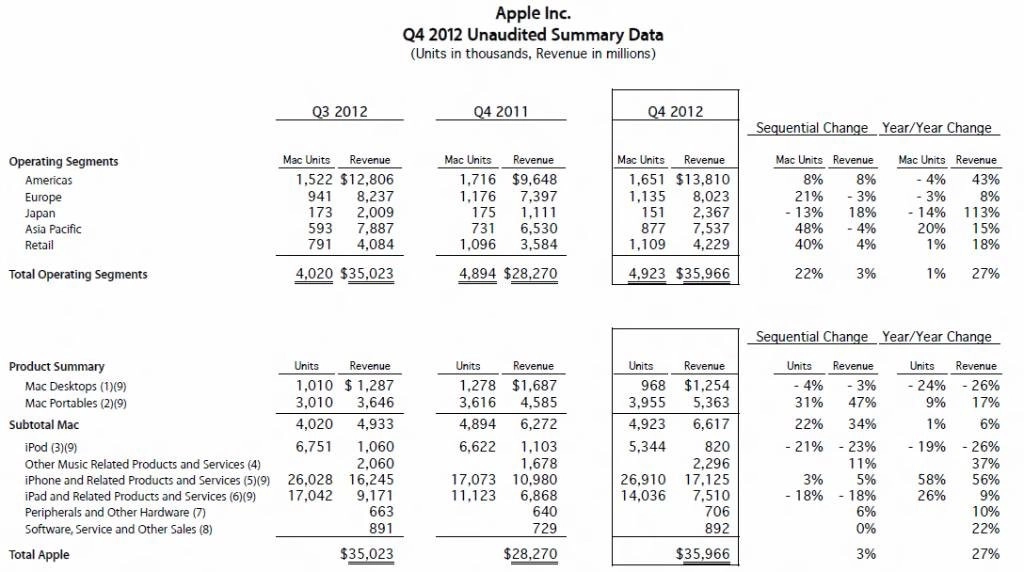 Apple Inc.
Q4 2012 Unaudited Summary Data
(Units in thousands, Revenue in millions)

| | Q3 2012 | | Q4 2011 | | Q4 2012 | | Sequential Change | | Year/Year Change | |
|---|---|---|---|---|---|---|---|---|---|---|
| Operating Segments | Mac Units | Revenue | Mac Units | Revenue | Mac Units | Revenue | Mac Units | Revenue | Mac Units | Revenue |
| Americas | 1,522 | $12,806 | 1,716 | $9,648 | 1,651 | $13,810 | 8% | 8% | - 4% | 43% |
| Europe | 941 | 8,237 | 1,176 | 7,397 | 1,135 | 8,023 | 21% | - 3% | - 3% | 8% |
| Japan | 173 | 2,009 | 175 | 1,111 | 151 | 2,367 | - 13% | 18% | - 14% | 113% |
| Asia Pacific | 593 | 7,887 | 731 | 6,530 | 877 | 7,537 | 48% | - 4% | 20% | 15% |
| Retail | 791 | 4,084 | 1,096 | 3,584 | 1,109 | 4,229 | 40% | 4% | 1% | 18% |
| Total Operating Segments | 4,020 | $35,023 | 4,894 | $28,270 | 4,923 | $35,966 | 22% | 3% | 1% | 27% |

| | | | | | | | Sequential Change | | Year/Year Change | |
|---|---|---|---|---|---|---|---|---|---|---|
| Product Summary | Units | Revenue | Units | Revenue | Units | Revenue | Units | Revenue | Units | Revenue |
| Mac Desktops (1)(9) | 1,010 | $ 1,287 | 1,278 | $1,687 | 968 | $1,254 | - 4% | - 3% | - 24% | - 26% |
| Mac Portables (2)(9) | 3,010 | 3,646 | 3,616 | 4,585 | 3,955 | 5,363 | 31% | 47% | 9% | 17% |
| Subtotal Mac | 4,020 | 4,933 | 4,894 | 6,272 | 4,923 | 6,617 | 22% | 34% | 1% | 6% |
| iPod (3)(9) | 6,751 | 1,060 | 6,622 | 1,103 | 5,344 | 820 | - 21% | - 23% | - 19% | - 26% |
| Other Music Related Products and Services (4) | | 2,060 | | 1,678 | | 2,296 | | 11% | | 37% |
| iPhone and Related Products and Services (5)(9) | 26,028 | 16,245 | 17,073 | 10,980 | 26,910 | 17,125 | 3% | 5% | 58% | 56% |
| iPad and Related Products and Services (6)(9) | 17,042 | 9,171 | 11,123 | 6,868 | 14,036 | 7,510 | - 18% | - 18% | 26% | 9% |
| Peripherals and Other Hardware (7) | | 663 | | 640 | | 706 | | 6% | | 10% |
| Software, Service and Other Sales (8) | | 891 | | 729 | | 892 | | 0% | | 22% |
| Total Apple | | $35,023 | | $28,270 | | $35,966 | | 3% | | 27% |